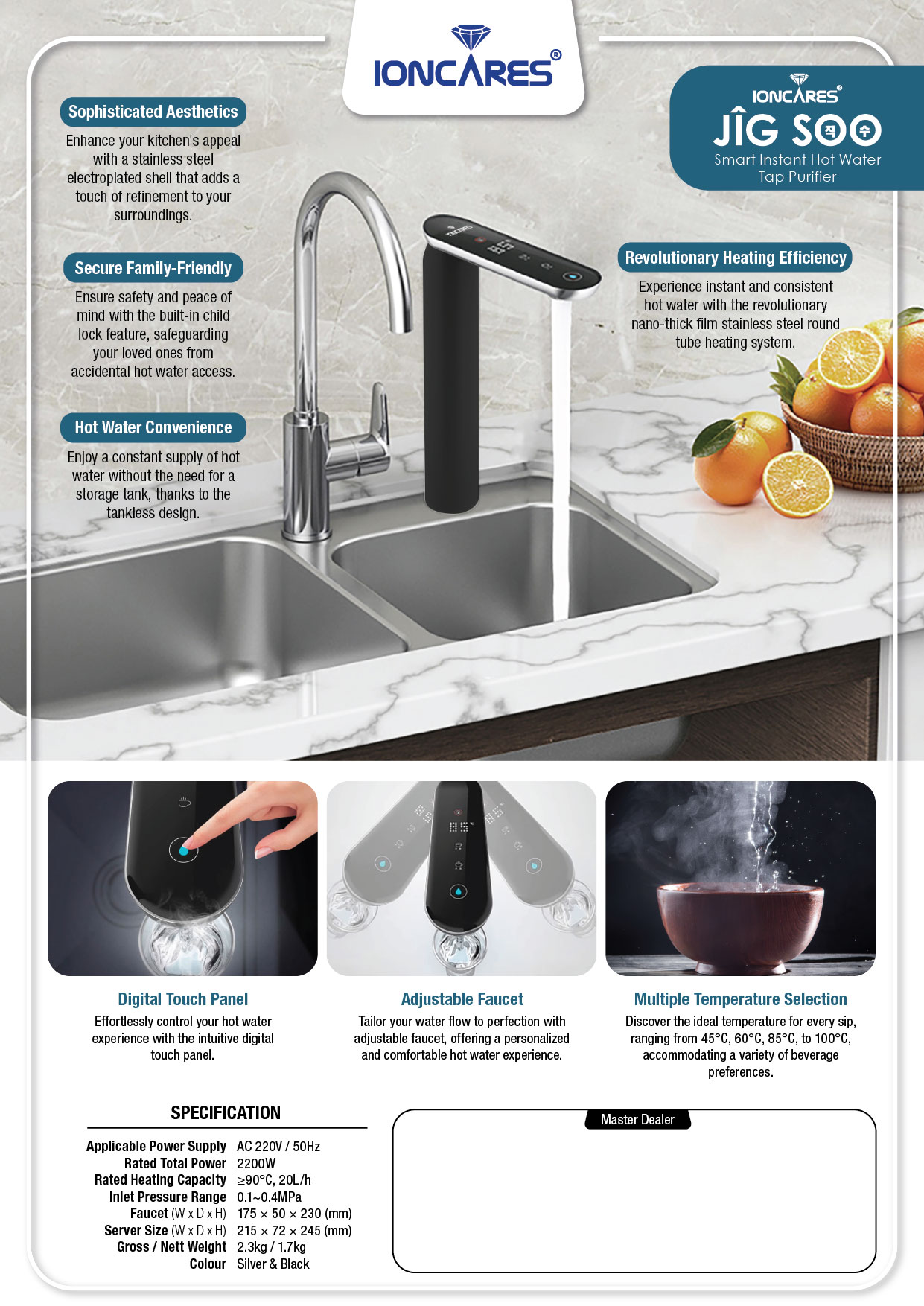 IONCARES®

IONCARES®
JÎG SOO
Smart Instant Hot Water
Tap Purifier

Sophisticated Aesthetics

Enhance your kitchen's appeal with a stainless steel electroplated shell that adds a touch of refinement to your surroundings.

Secure Family-Friendly

Ensure safety and peace of mind with the built-in child lock feature, safeguarding your loved ones from accidental hot water access.

Hot Water Convenience

Enjoy a constant supply of hot water without the need for a storage tank, thanks to the tankless design.

Revolutionary Heating Efficiency

Experience instant and consistent hot water with the revolutionary nano-thick film stainless steel round tube heating system.

Digital Touch Panel

Effortlessly control your hot water experience with the intuitive digital touch panel.

Adjustable Faucet

Tailor your water flow to perfection with adjustable faucet, offering a personalized and comfortable hot water experience.

Multiple Temperature Selection

Discover the ideal temperature for every sip, ranging from 45°C, 60°C, 85°C, to 100°C, accommodating a variety of beverage preferences.

SPECIFICATION

Applicable Power Supply AC 220V / 50Hz
Rated Total Power 2200W
Rated Heating Capacity ≥90°C, 20L/h
Inlet Pressure Range 0.1~0.4MPa
Faucet (W x D x H) 175 × 50 × 230 (mm)
Server Size (W x D x H) 215 × 72 × 245 (mm)
Gross / Nett Weight 2.3kg / 1.7kg
Colour Silver & Black

Master Dealer